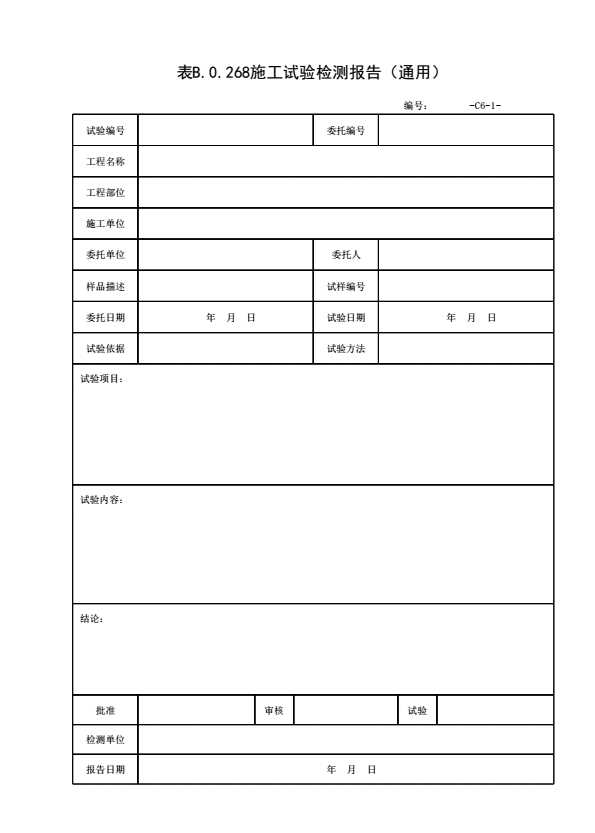 表B.0.268施工试验检测报告（通用）

编号： -C6-1-

| 试验编号 | | 委托编号 | |
|---|---|---|---|
| 工程名称 | | | |
| 工程部位 | | | |
| 施工单位 | | | |
| 委托单位 | | 委托人 | |
| 样品描述 | | 试样编号 | |
| 委托日期 | 年 月 日 | 试验日期 | 年 月 日 |
| 试验依据 | | 试验方法 | |

试验项目：

试验内容：

结论：

| 批准 | | 审核 | | 试验 | |
|---|---|---|---|---|---|
| 检测单位 | | | | | |
| 报告日期 | 年 月 日 | | | | |